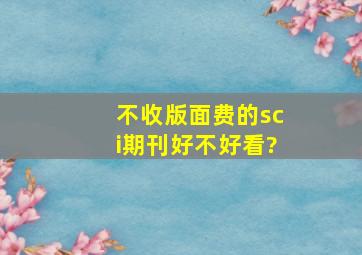 不收版面费的sci期刊好不好看?